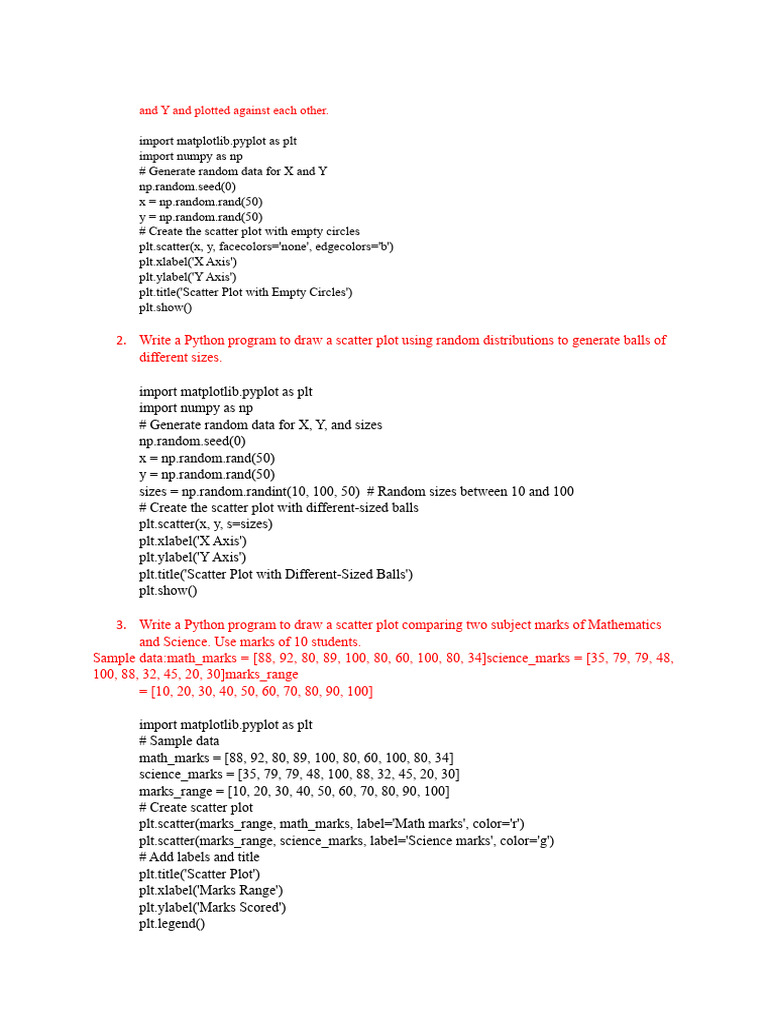 and Y and plotted against each other.

import matplotlib.pyplot as plt
import numpy as np
# Generate random data for X and Y
np.random.seed(0)
x = np.random.rand(50)
y = np.random.rand(50)
# Create the scatter plot with empty circles
plt.scatter(x, y, facecolors='none', edgecolors='b')
plt.xlabel('X Axis')
plt.ylabel('Y Axis')
plt.title('Scatter Plot with Empty Circles')
plt.show()

2. Write a Python program to draw a scatter plot using random distributions to generate balls of different sizes.

import matplotlib.pyplot as plt
import numpy as np
# Generate random data for X, Y, and sizes
np.random.seed(0)
x = np.random.rand(50)
y = np.random.rand(50)
sizes = np.random.randint(10, 100, 50) # Random sizes between 10 and 100
# Create the scatter plot with different-sized balls
plt.scatter(x, y, s=sizes)
plt.xlabel('X Axis')
plt.ylabel('Y Axis')
plt.title('Scatter Plot with Different-Sized Balls')
plt.show()

3. Write a Python program to draw a scatter plot comparing two subject marks of Mathematics and Science. Use marks of 10 students.
Sample data:math_marks = [88, 92, 80, 89, 100, 80, 60, 100, 80, 34]science_marks = [35, 79, 79, 48, 100, 88, 32, 45, 20, 30]marks_range = [10, 20, 30, 40, 50, 60, 70, 80, 90, 100]

import matplotlib.pyplot as plt
# Sample data
math_marks = [88, 92, 80, 89, 100, 80, 60, 100, 80, 34]
science_marks = [35, 79, 79, 48, 100, 88, 32, 45, 20, 30]
marks_range = [10, 20, 30, 40, 50, 60, 70, 80, 90, 100]
# Create scatter plot
plt.scatter(marks_range, math_marks, label='Math marks', color='r')
plt.scatter(marks_range, science_marks, label='Science marks', color='g')
# Add labels and title
plt.title('Scatter Plot')
plt.xlabel('Marks Range')
plt.ylabel('Marks Scored')
plt.legend()